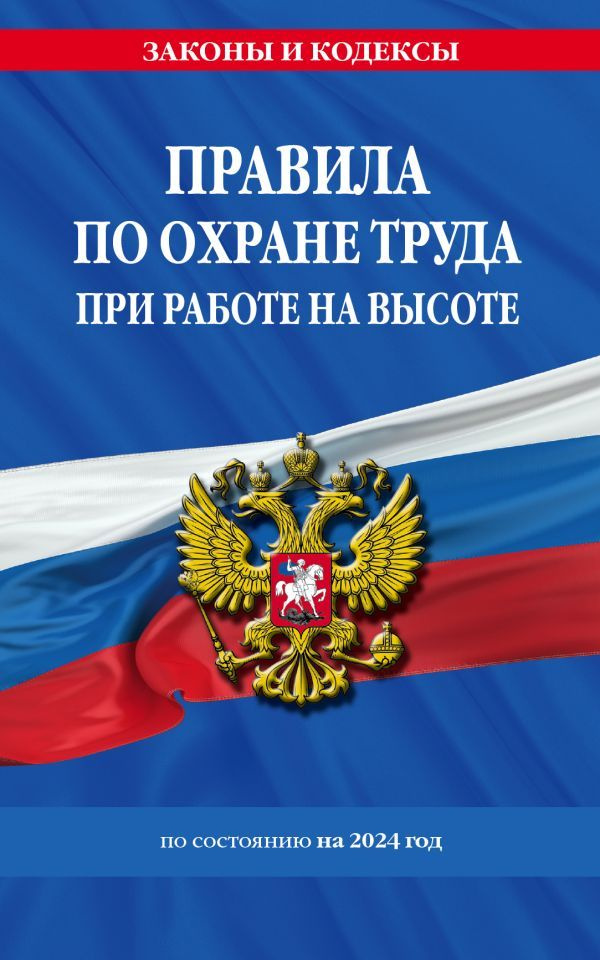 ЗАКОНЫ И КОДЕКСЫ

ПРАВИЛА
ПО ОХРАНЕ ТРУДА
ПРИ РАБОТЕ НА ВЫСОТЕ

по состоянию на 2024 год